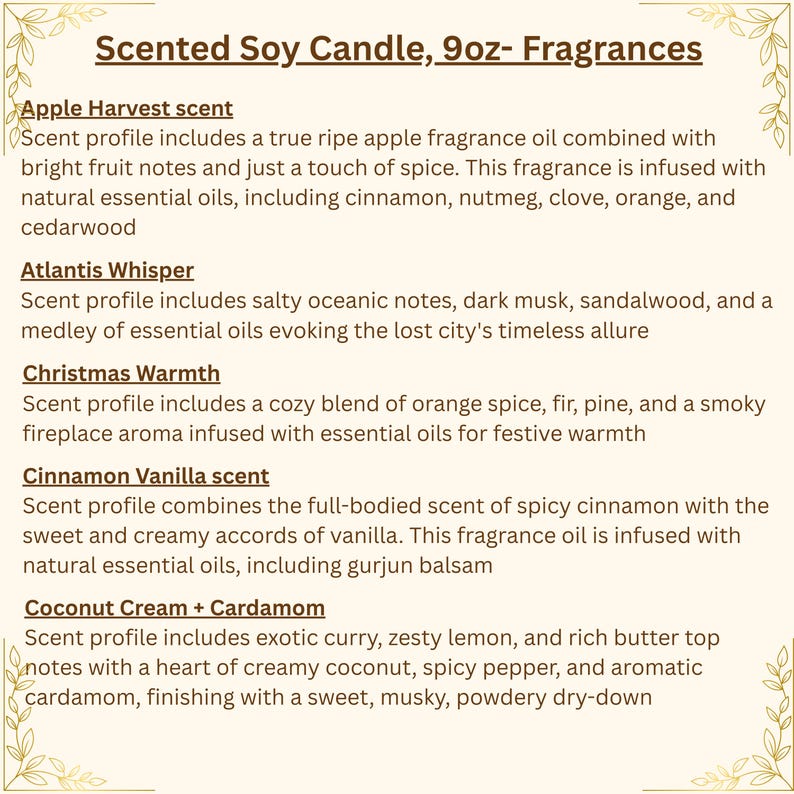 Scented Soy Candle, 9oz- Fragrances

Apple Harvest scent
Scent profile includes a true ripe apple fragrance oil combined with bright fruit notes and just a touch of spice. This fragrance is infused with natural essential oils, including cinnamon, nutmeg, clove, orange, and cedarwood

Atlantis Whisper
Scent profile includes salty oceanic notes, dark musk, sandalwood, and a medley of essential oils evoking the lost city's timeless allure

Christmas Warmth
Scent profile includes a cozy blend of orange spice, fir, pine, and a smoky fireplace aroma infused with essential oils for festive warmth

Cinnamon Vanilla scent
Scent profile combines the full-bodied scent of spicy cinnamon with the sweet and creamy accords of vanilla. This fragrance oil is infused with natural essential oils, including gurjun balsam

Coconut Cream + Cardamom
Scent profile includes exotic curry, zesty lemon, and rich butter top notes with a heart of creamy coconut, spicy pepper, and aromatic cardamom, finishing with a sweet, musky, powdery dry-down